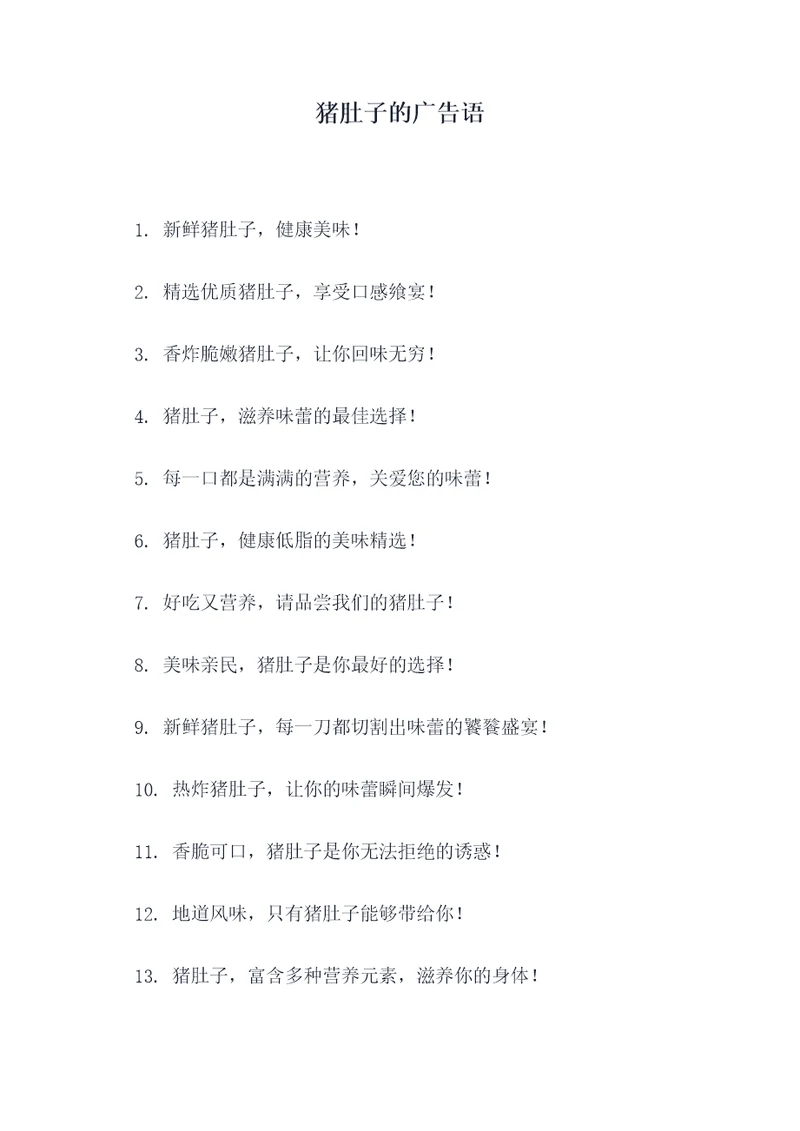 猪肚子的广告语

1. 新鲜猪肚子，健康美味！

2. 精选优质猪肚子，享受口感飨宴！

3. 香炸脆嫩猪肚子，让你回味无穷！

4. 猪肚子，滋养味蕾的最佳选择！

5. 每一口都是满满的营养，关爱您的味蕾！

6. 猪肚子，健康低脂的美味精选！

7. 好吃又营养，请品尝我们的猪肚子！

8. 美味亲民，猪肚子是你最好的选择！

9. 新鲜猪肚子，每一刀都切割出味蕾的饕餮盛宴！

10. 热炸猪肚子，让你的味蕾瞬间爆发！

11. 香脆可口，猪肚子是你无法拒绝的诱惑！

12. 地道风味，只有猪肚子能够带给你！

13. 猪肚子，富含多种营养元素，滋养你的身体！